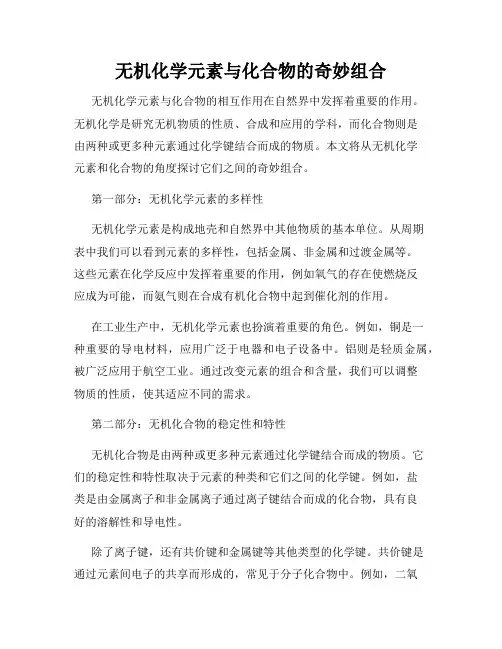 无机化学元素与化合物的奇妙组合

无机化学元素与化合物的相互作用在自然界中发挥着重要的作用。无机化学是研究无机物质的性质、合成和应用的学科，而化合物则是由两种或更多种元素通过化学键结合而成的物质。本文将从无机化学元素和化合物的角度探讨它们之间的奇妙组合。

第一部分：无机化学元素的多样性

无机化学元素是构成地壳和自然界中其他物质的基本单位。从周期表中我们可以看到元素的多样性，包括金属、非金属和过渡金属等。这些元素在化学反应中发挥着重要的作用，例如氧气的存在使燃烧反应成为可能，而氮气则在合成有机化合物中起到催化剂的作用。

在工业生产中，无机化学元素也扮演着重要的角色。例如，铜是一种重要的导电材料，应用广泛于电器和电子设备中。铝则是轻质金属，被广泛应用于航空工业。通过改变元素的组合和含量，我们可以调整物质的性质，使其适应不同的需求。

第二部分：无机化合物的稳定性和特性

无机化合物是由两种或更多种元素通过化学键结合而成的物质。它们的稳定性和特性取决于元素的种类和它们之间的化学键。例如，盐类是由金属离子和非金属离子通过离子键结合而成的化合物，具有良好的溶解性和导电性。

除了离子键，还有共价键和金属键等其他类型的化学键。共价键是通过元素间电子的共享而形成的，常见于分子化合物中。例如，二氧